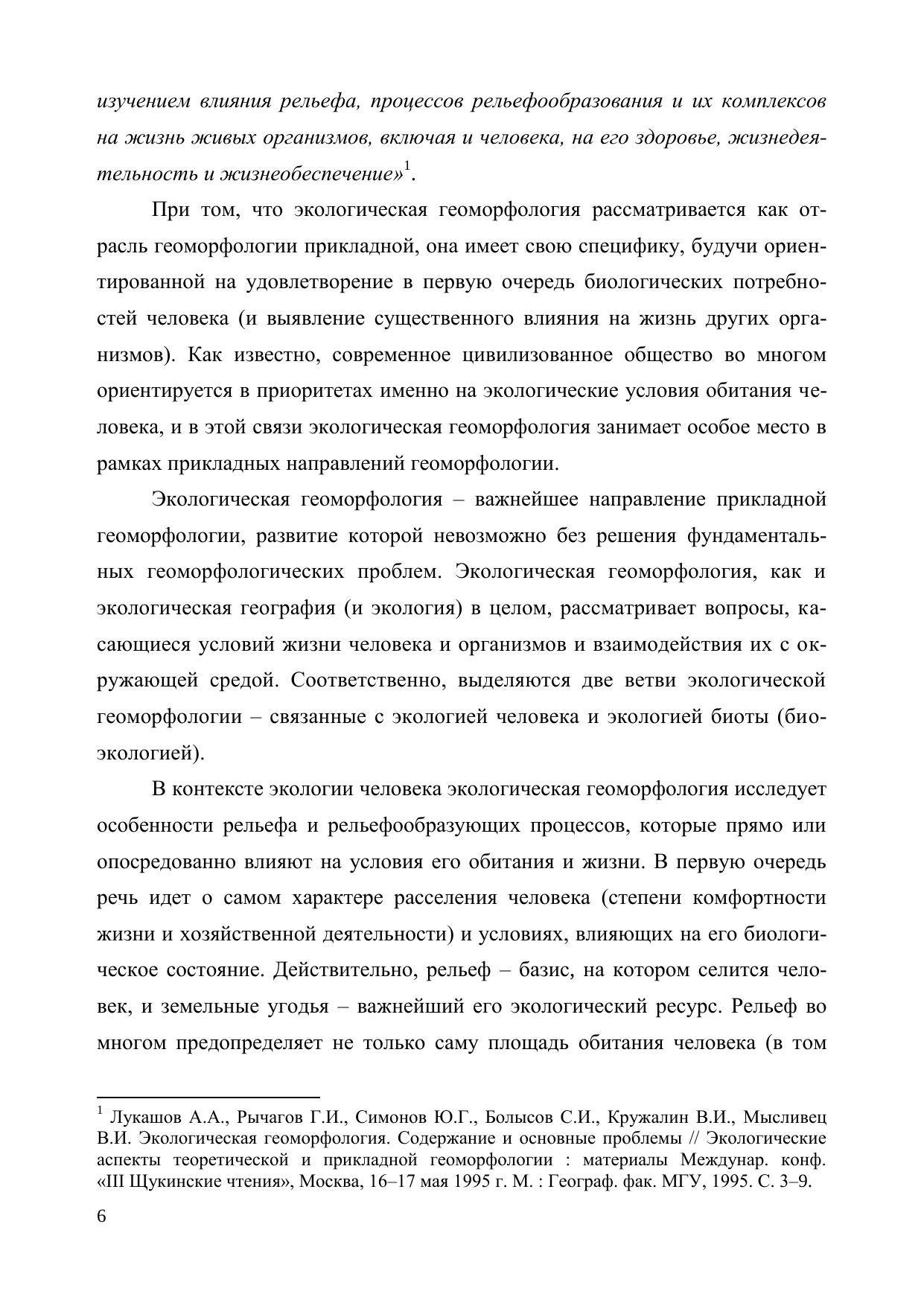 изучением влияния рельефа, процессов рельефообразования и их комплексов на жизнь живых организмов, включая и человека, на его здоровье, жизнедеятельность и жизнеобеспечение»$^1$.

При том, что экологическая геоморфология рассматривается как отрасль геоморфологии прикладной, она имеет свою специфику, будучи ориентированной на удовлетворение в первую очередь биологических потребностей человека (и выявление существенного влияния на жизнь других организмов). Как известно, современное цивилизованное общество во многом ориентируется в приоритетах именно на экологические условия обитания человека, и в этой связи экологическая геоморфология занимает особое место в рамках прикладных направлений геоморфологии.

Экологическая геоморфология – важнейшее направление прикладной геоморфологии, развитие которой невозможно без решения фундаментальных геоморфологических проблем. Экологическая геоморфология, как и экологическая география (и экология) в целом, рассматривает вопросы, касающиеся условий жизни человека и организмов и взаимодействия их с окружающей средой. Соответственно, выделяются две ветви экологической геоморфологии – связанные с экологией человека и экологией биоты (биоэкологией).

В контексте экологии человека экологическая геоморфология исследует особенности рельефа и рельефообразующих процессов, которые прямо или опосредованно влияют на условия его обитания и жизни. В первую очередь речь идет о самом характере расселения человека (степени комфортности жизни и хозяйственной деятельности) и условиях, влияющих на его биологическое состояние. Действительно, рельеф – базис, на котором селится человек, и земельные угодья – важнейший его экологический ресурс. Рельеф во многом предопределяет не только саму площадь обитания человека (в том

$^1$ Лукашов А.А., Рычагов Г.И., Симонов Ю.Г., Болысов С.И., Кружалин В.И., Мысливец В.И. Экологическая геоморфология. Содержание и основные проблемы // Экологические аспекты теоретической и прикладной геоморфологии : материалы Междунар. конф. «III Щукинские чтения», Москва, 16–17 мая 1995 г. М. : Географ. фак. МГУ, 1995. С. 3–9.

6